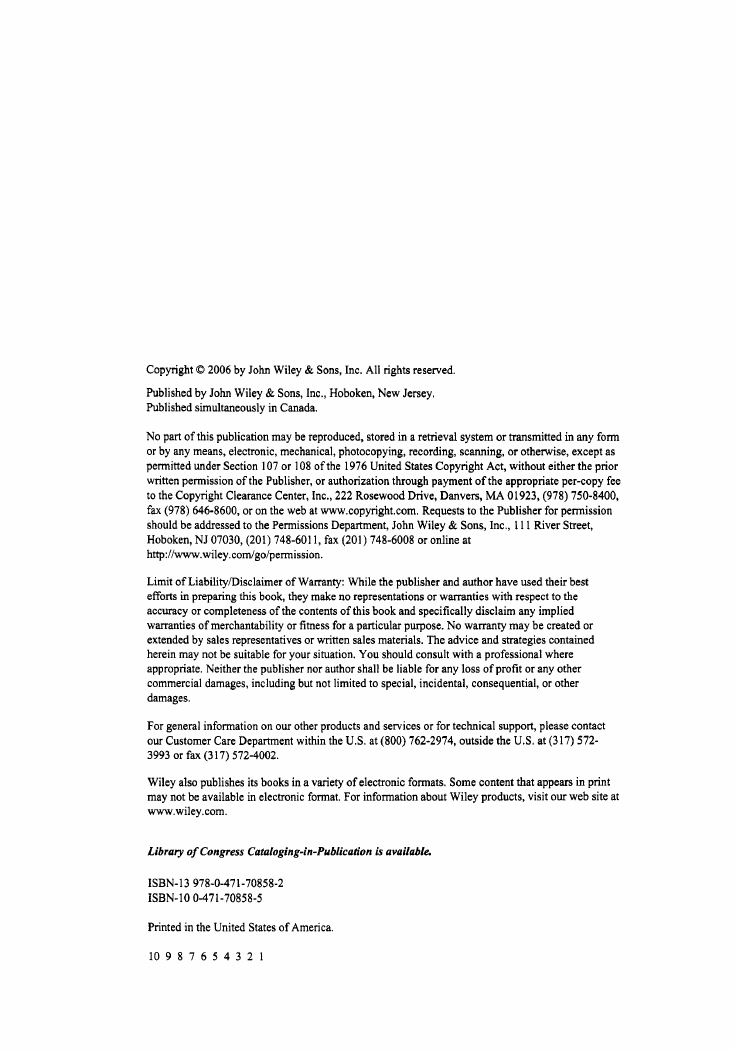 Copyright © 2006 by John Wiley & Sons, Inc. All rights reserved.

Published by John Wiley & Sons, Inc., Hoboken, New Jersey.
Published simultaneously in Canada.

No part of this publication may be reproduced, stored in a retrieval system or transmitted in any form or by any means, electronic, mechanical, photocopying, recording, scanning, or otherwise, except as permitted under Section 107 or 108 of the 1976 United States Copyright Act, without either the prior written permission of the Publisher, or authorization through payment of the appropriate per-copy fee to the Copyright Clearance Center, Inc., 222 Rosewood Drive, Danvers, MA 01923, (978) 750-8400, fax (978) 646-8600, or on the web at www.copyright.com. Requests to the Publisher for permission should be addressed to the Permissions Department, John Wiley & Sons, Inc., 111 River Street, Hoboken, NJ 07030, (201) 748-6011, fax (201) 748-6008 or online at http://www.wiley.com/go/permission.

Limit of Liability/Disclaimer of Warranty: While the publisher and author have used their best efforts in preparing this book, they make no representations or warranties with respect to the accuracy or completeness of the contents of this book and specifically disclaim any implied warranties of merchantability or fitness for a particular purpose. No warranty may be created or extended by sales representatives or written sales materials. The advice and strategies contained herein may not be suitable for your situation. You should consult with a professional where appropriate. Neither the publisher nor author shall be liable for any loss of profit or any other commercial damages, including but not limited to special, incidental, consequential, or other damages.

For general information on our other products and services or for technical support, please contact our Customer Care Department within the U.S. at (800) 762-2974, outside the U.S. at (317) 572-3993 or fax (317) 572-4002.

Wiley also publishes its books in a variety of electronic formats. Some content that appears in print may not be available in electronic format. For information about Wiley products, visit our web site at www.wiley.com.

Library of Congress Cataloging-in-Publication is available.

ISBN-13 978-0-471-70858-2
ISBN-10 0-471-70858-5

Printed in the United States of America.

10 9 8 7 6 5 4 3 2 1